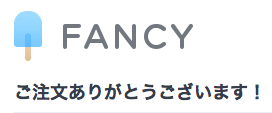 FANCY

ご注文ありがとうございます！